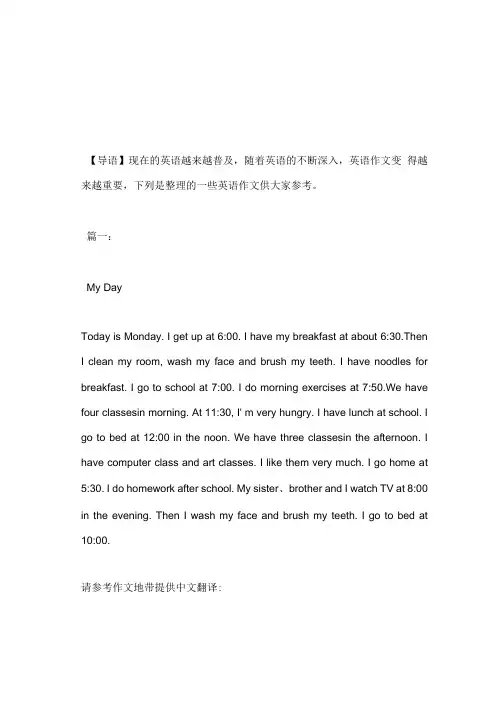 【导语】现在的英语越来越普及，随着英语的不断深入，英语作文变 得越来越重要，下列是整理的一些英语作文供大家参考。

篇一：

My Day

Today is Monday. I get up at 6:00. I have my breakfast at about 6:30.Then I clean my room, wash my face and brush my teeth. I have noodles for breakfast. I go to school at 7:00. I do morning exercises at 7:50.We have four classesin morning. At 11:30, I' m very hungry. I have lunch at school. I go to bed at 12:00 in the noon. We have three classesin the afternoon. I have computer class and art classes. I like them very much. I go home at 5:30. I do homework after school. My sister、brother and I watch TV at 8:00 in the evening. Then I wash my face and brush my teeth. I go to bed at 10:00.

请参考作文地带提供中文翻译：